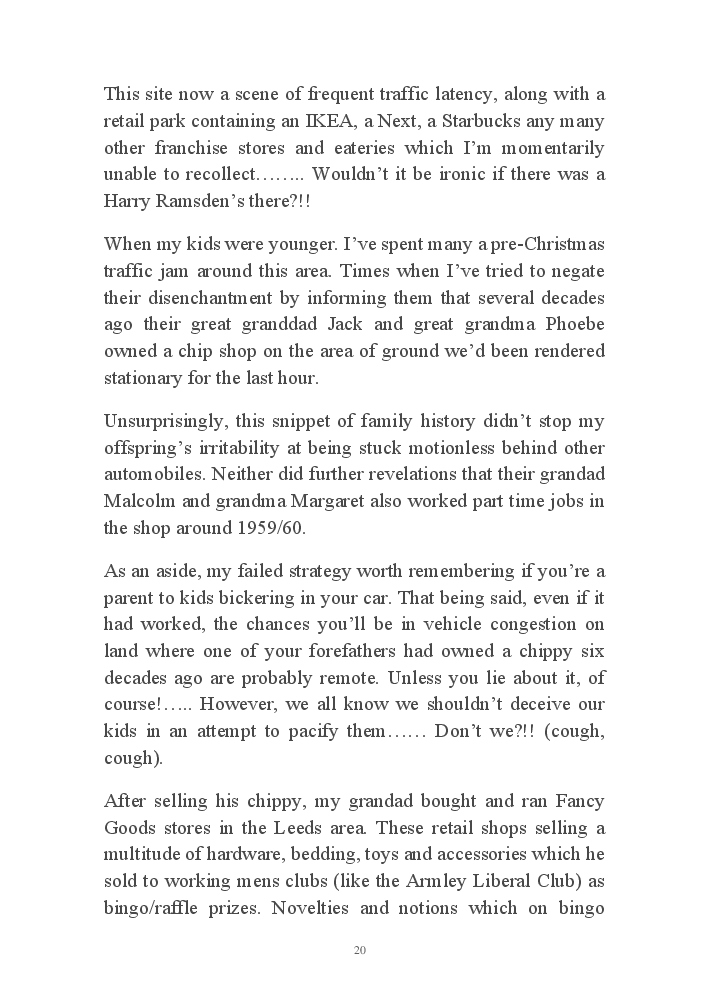 This site now a scene of frequent traffic latency, along with a retail park containing an IKEA, a Next, a Starbucks any many other franchise stores and eateries which I'm momentarily unable to recollect…….. Wouldn't it be ironic if there was a Harry Ramsden's there?!!

When my kids were younger. I've spent many a pre-Christmas traffic jam around this area. Times when I've tried to negate their disenchantment by informing them that several decades ago their great granddad Jack and great grandma Phoebe owned a chip shop on the area of ground we'd been rendered stationary for the last hour.

Unsurprisingly, this snippet of family history didn't stop my offspring's irritability at being stuck motionless behind other automobiles. Neither did further revelations that their grandad Malcolm and grandma Margaret also worked part time jobs in the shop around 1959/60.

As an aside, my failed strategy worth remembering if you're a parent to kids bickering in your car. That being said, even if it had worked, the chances you'll be in vehicle congestion on land where one of your forefathers had owned a chippy six decades ago are probably remote. Unless you lie about it, of course!….. However, we all know we shouldn't deceive our kids in an attempt to pacify them…… Don't we?!! (cough, cough).

After selling his chippy, my grandad bought and ran Fancy Goods stores in the Leeds area. These retail shops selling a multitude of hardware, bedding, toys and accessories which he sold to working mens clubs (like the Armley Liberal Club) as bingo/raffle prizes. Novelties and notions which on bingo

20